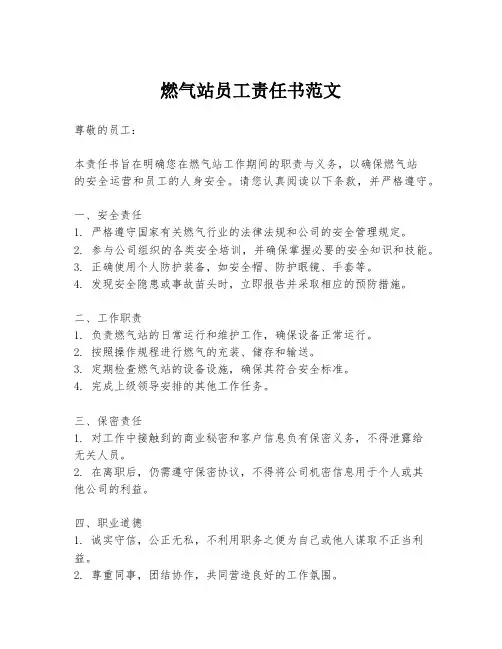 燃气站员工责任书范文

尊敬的员工：

本责任书旨在明确您在燃气站工作期间的职责与义务，以确保燃气站的安全运营和员工的人身安全。请您认真阅读以下条款，并严格遵守。

一、安全责任
1. 严格遵守国家有关燃气行业的法律法规和公司的安全管理规定。
2. 参与公司组织的各类安全培训，并确保掌握必要的安全知识和技能。
3. 正确使用个人防护装备，如安全帽、防护眼镜、手套等。
4. 发现安全隐患或事故苗头时，立即报告并采取相应的预防措施。

二、工作职责
1. 负责燃气站的日常运行和维护工作，确保设备正常运行。
2. 按照操作规程进行燃气的充装、储存和输送。
3. 定期检查燃气站的设备设施，确保其符合安全标准。
4. 完成上级领导安排的其他工作任务。

三、保密责任
1. 对工作中接触到的商业秘密和客户信息负有保密义务，不得泄露给无关人员。
2. 在离职后，仍需遵守保密协议，不得将公司机密信息用于个人或其他公司的利益。

四、职业道德
1. 诚实守信，公正无私，不利用职务之便为自己或他人谋取不正当利益。
2. 尊重同事，团结协作，共同营造良好的工作氛围。